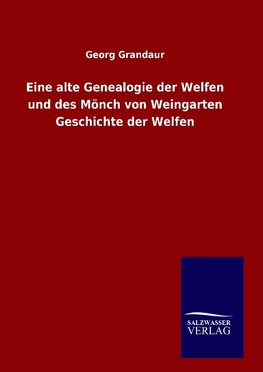 Georg Grandaur

Eine alte Genealogie der Welfen und des Mönch von Weingarten Geschichte der Welfen

SALZWASSER VERLAG